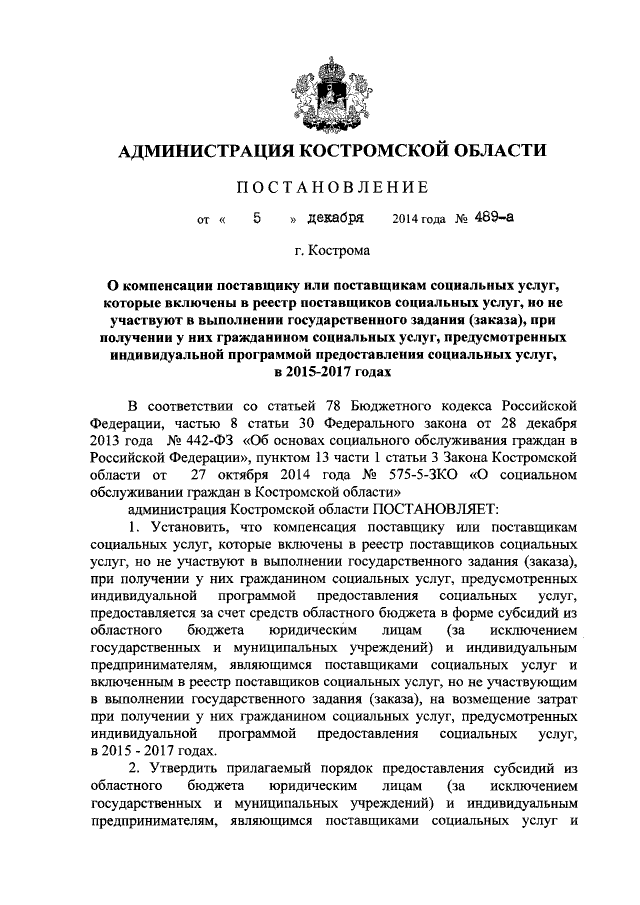 АДМИНИСТРАЦИЯ КОСТРОМСКОЙ ОБЛАСТИ

ПОСТАНОВЛЕНИЕ

от « 5 » декабря 2014 года № 489-а

г. Кострома

О компенсации поставщику или поставщикам социальных услуг, которые включены в реестр поставщиков социальных услуг, но не участвуют в выполнении государственного задания (заказа), при получении у них гражданином социальных услуг, предусмотренных индивидуальной программой предоставления социальных услуг, в 2015-2017 годах

В соответствии со статьей 78 Бюджетного кодекса Российской Федерации, частью 8 статьи 30 Федерального закона от 28 декабря 2013 года № 442-ФЗ «Об основах социального обслуживания граждан в Российской Федерации», пунктом 13 части 1 статьи 3 Закона Костромской области от 27 октября 2014 года № 575-5-ЗКО «О социальном обслуживании граждан в Костромской области»

администрация Костромской области ПОСТАНОВЛЯЕТ:

1. Установить, что компенсация поставщику или поставщикам социальных услуг, которые включены в реестр поставщиков социальных услуг, но не участвуют в выполнении государственного задания (заказа), при получении у них гражданином социальных услуг, предусмотренных индивидуальной программой предоставления социальных услуг, предоставляется за счет средств областного бюджета в форме субсидий из областного бюджета юридическим лицам (за исключением государственных и муниципальных учреждений) и индивидуальным предпринимателям, являющимся поставщиками социальных услуг и включенным в реестр поставщиков социальных услуг, но не участвующим в выполнении государственного задания (заказа), на возмещение затрат при получении у них гражданином социальных услуг, предусмотренных индивидуальной программой предоставления социальных услуг, в 2015 - 2017 годах.

2. Утвердить прилагаемый порядок предоставления субсидий из областного бюджета юридическим лицам (за исключением государственных и муниципальных учреждений) и индивидуальным предпринимателям, являющимся поставщиками социальных услуг и